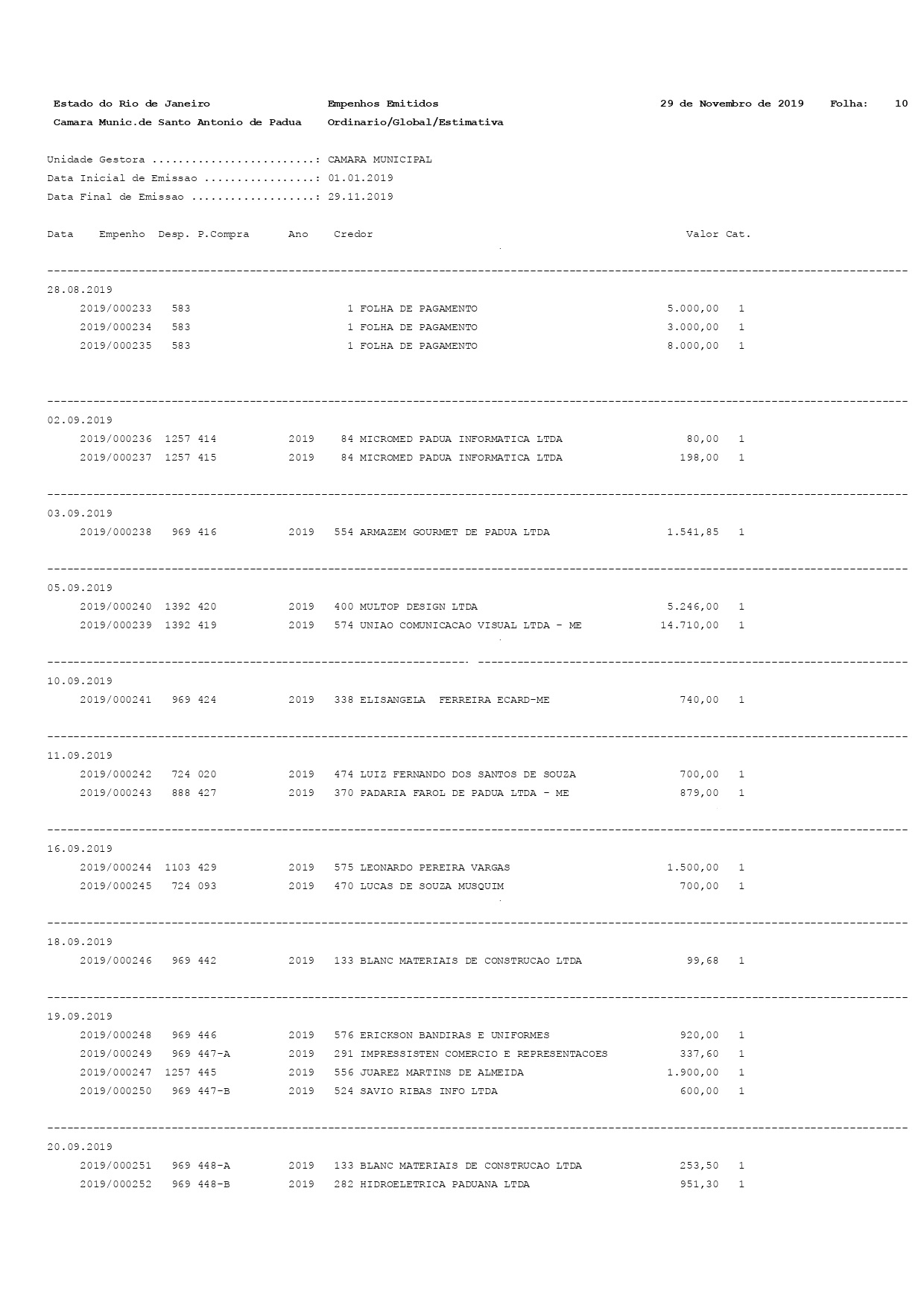 Estado do Rio de Janeiro Empenhos Emitidos 29 de Novembro de 2019 Folha: 10
Camara Munic.de Santo Antonio de Padua Ordinario/Global/Estimativa

Unidade Gestora ........................: CAMARA MUNICIPAL
Data Inicial de Emissao ................: 01.01.2019
Data Final de Emissao ..................: 29.11.2019

| Data | Empenho | Desp. | P.Compra | Ano | Credor | Valor | Cat. |
|---|---|---|---|---|---|---|---|
| 28.08.2019 | | | | | | | |
| | 2019/000233 | 583 | | | 1 FOLHA DE PAGAMENTO | 5.000,00 | 1 |
| | 2019/000234 | 583 | | | 1 FOLHA DE PAGAMENTO | 3.000,00 | 1 |
| | 2019/000235 | 583 | | | 1 FOLHA DE PAGAMENTO | 8.000,00 | 1 |
| 02.09.2019 | | | | | | | |
| | 2019/000236 | 1257 | 414 | 2019 | 84 MICROMED PADUA INFORMATICA LTDA | 80,00 | 1 |
| | 2019/000237 | 1257 | 415 | 2019 | 84 MICROMED PADUA INFORMATICA LTDA | 198,00 | 1 |
| 03.09.2019 | | | | | | | |
| | 2019/000238 | 969 | 416 | 2019 | 554 ARMAZEM GOURMET DE PADUA LTDA | 1.541,85 | 1 |
| 05.09.2019 | | | | | | | |
| | 2019/000240 | 1392 | 420 | 2019 | 400 MULTOP DESIGN LTDA | 5.246,00 | 1 |
| | 2019/000239 | 1392 | 419 | 2019 | 574 UNIAO COMUNICACAO VISUAL LTDA - ME | 14.710,00 | 1 |
| 10.09.2019 | | | | | | | |
| | 2019/000241 | 969 | 424 | 2019 | 338 ELISANGELA FERREIRA ECARD-ME | 740,00 | 1 |
| 11.09.2019 | | | | | | | |
| | 2019/000242 | 724 | 020 | 2019 | 474 LUIZ FERNANDO DOS SANTOS DE SOUZA | 700,00 | 1 |
| | 2019/000243 | 888 | 427 | 2019 | 370 PADARIA FAROL DE PADUA LTDA - ME | 879,00 | 1 |
| 16.09.2019 | | | | | | | |
| | 2019/000244 | 1103 | 429 | 2019 | 575 LEONARDO PEREIRA VARGAS | 1.500,00 | 1 |
| | 2019/000245 | 724 | 093 | 2019 | 470 LUCAS DE SOUZA MUSQUIM | 700,00 | 1 |
| 18.09.2019 | | | | | | | |
| | 2019/000246 | 969 | 442 | 2019 | 133 BLANC MATERIAIS DE CONSTRUCAO LTDA | 99,68 | 1 |
| 19.09.2019 | | | | | | | |
| | 2019/000248 | 969 | 446 | 2019 | 576 ERICKSON BANDIRAS E UNIFORMES | 920,00 | 1 |
| | 2019/000249 | 969 | 447-A | 2019 | 291 IMPRESSISTEN COMERCIO E REPRESENTACOES | 337,60 | 1 |
| | 2019/000247 | 1257 | 445 | 2019 | 556 JUAREZ MARTINS DE ALMEIDA | 1.900,00 | 1 |
| | 2019/000250 | 969 | 447-B | 2019 | 524 SAVIO RIBAS INFO LTDA | 600,00 | 1 |
| 20.09.2019 | | | | | | | |
| | 2019/000251 | 969 | 448-A | 2019 | 133 BLANC MATERIAIS DE CONSTRUCAO LTDA | 253,50 | 1 |
| | 2019/000252 | 969 | 448-B | 2019 | 282 HIDROELETRICA PADUANA LTDA | 951,30 | 1 |